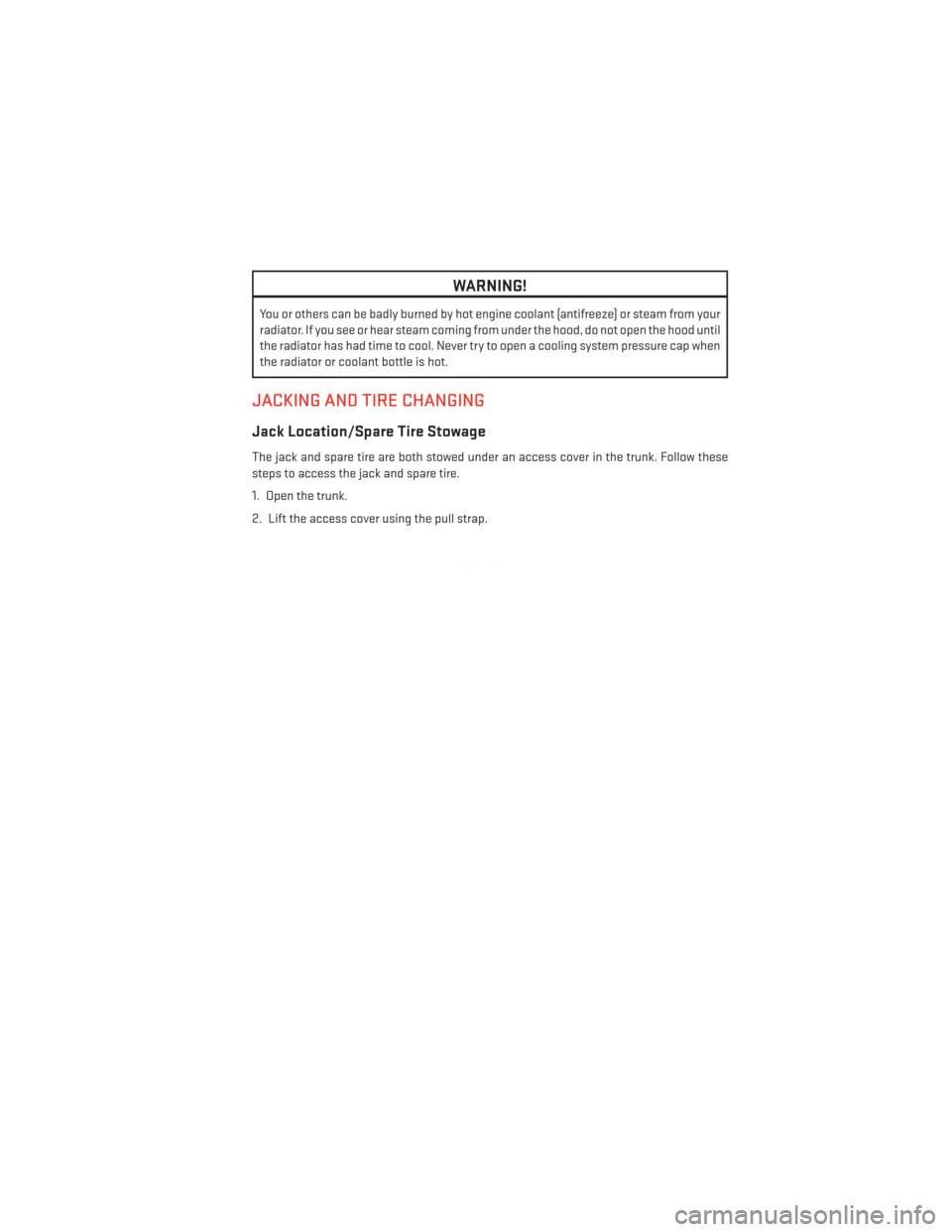 WARNING!

You or others can be badly burned by hot engine coolant (antifreeze) or steam from your radiator. If you see or hear steam coming from under the hood, do not open the hood until the radiator has had time to cool. Never try to open a cooling system pressure cap when the radiator or coolant bottle is hot.

JACKING AND TIRE CHANGING

Jack Location/Spare Tire Stowage

The jack and spare tire are both stowed under an access cover in the trunk. Follow these steps to access the jack and spare tire.

1. Open the trunk.

2. Lift the access cover using the pull strap.

carmanualsonline.info